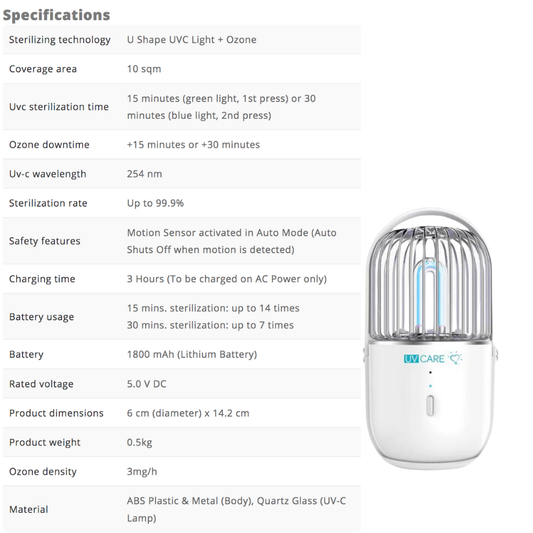 Specifications

| Sterilizing technology | U Shape UVC Light + Ozone |
|---|---|
| Coverage area | 10 sqm |
| Uvc sterilization time | 15 minutes (green light, 1st press) or 30 minutes (blue light, 2nd press) |
| Ozone downtime | +15 minutes or +30 minutes |
| Uv-c wavelength | 254 nm |
| Sterilization rate | Up to 99.9% |
| Safety features | Motion Sensor activated in Auto Mode (Auto Shuts Off when motion is detected) |
| Charging time | 3 Hours (To be charged on AC Power only) |
| Battery usage | 15 mins. sterilization: up to 14 times 30 mins. sterilization: up to 7 times |
| Battery | 1800 mAh (Lithium Battery) |
| Rated voltage | 5.0 V DC |
| Product dimensions | 6 cm (diameter) x 14.2 cm |
| Product weight | 0.5kg |
| Ozone density | 3mg/h |
| Material | ABS Plastic & Metal (Body), Quartz Glass (UV-C Lamp) |

UV CARE